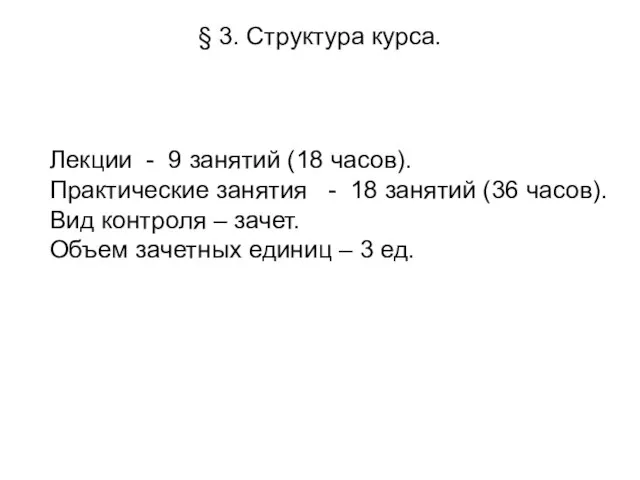 § 3. Структура курса.

Лекции - 9 занятий (18 часов).
Практические занятия - 18 занятий (36 часов).
Вид контроля – зачет.
Объем зачетных единиц – 3 ед.